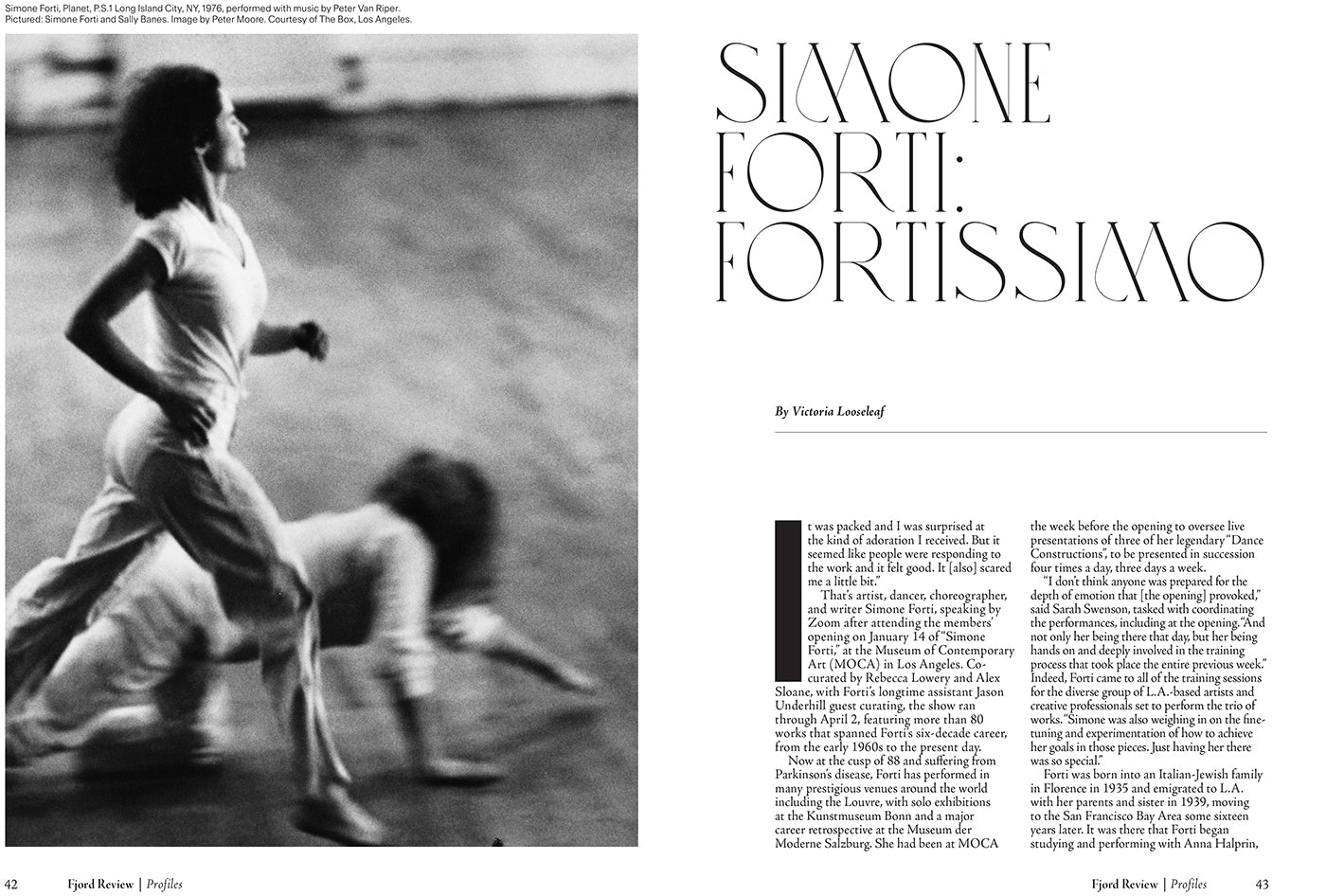 Simone Forti, Planet, P.S.1 Long Island City, NY, 1976, performed with music by Peter Van Riper. Pictured: Simone Forti and Sally Banes. Image by Peter Moore. Courtesy of The Box, Los Angeles.

SIMONE FORTI: FORTISSIMO

By Victoria Looseleaf

It was packed and I was surprised at the kind of adoration I received. But it seemed like people were responding to the work and it felt good. It [also] scared me a little bit."

That's artist, dancer, choreographer, and writer Simone Forti, speaking by Zoom after attending the members' opening on January 14 of "Simone Forti," at the Museum of Contemporary Art (MOCA) in Los Angeles. Co-curated by Rebecca Lowery and Alex Sloane, with Forti's longtime assistant Jason Underhill guest curating, the show ran through April 2, featuring more than 80 works that spanned Forti's six-decade career, from the early 1960s to the present day.

Now at the cusp of 88 and suffering from Parkinson's disease, Forti has performed in many prestigious venues around the world including the Louvre, with solo exhibitions at the Kunstmuseum Bonn and a major career retrospective at the Museum der Moderne Salzburg. She had been at MOCA the week before the opening to oversee live presentations of three of her legendary "Dance Constructions", to be presented in succession four times a day, three days a week.

"I don't think anyone was prepared for the depth of emotion that [the opening] provoked," said Sarah Swenson, tasked with coordinating the performances, including at the opening. "And not only her being there that day, but her being hands on and deeply involved in the training process that took place the entire previous week." Indeed, Forti came to all of the training sessions for the diverse group of L.A.-based artists and creative professionals set to perform the trio of works. "Simone was also weighing in on the fine-tuning and experimentation of how to achieve her goals in those pieces. Just having her there was so special."

Forti was born into an Italian-Jewish family in Florence in 1935 and emigrated to L.A. with her parents and sister in 1939, moving to the San Francisco Bay Area some sixteen years later. It was there that Forti began studying and performing with Anna Halprin,

42 Fjord Review | Profiles

Fjord Review | Profiles 43